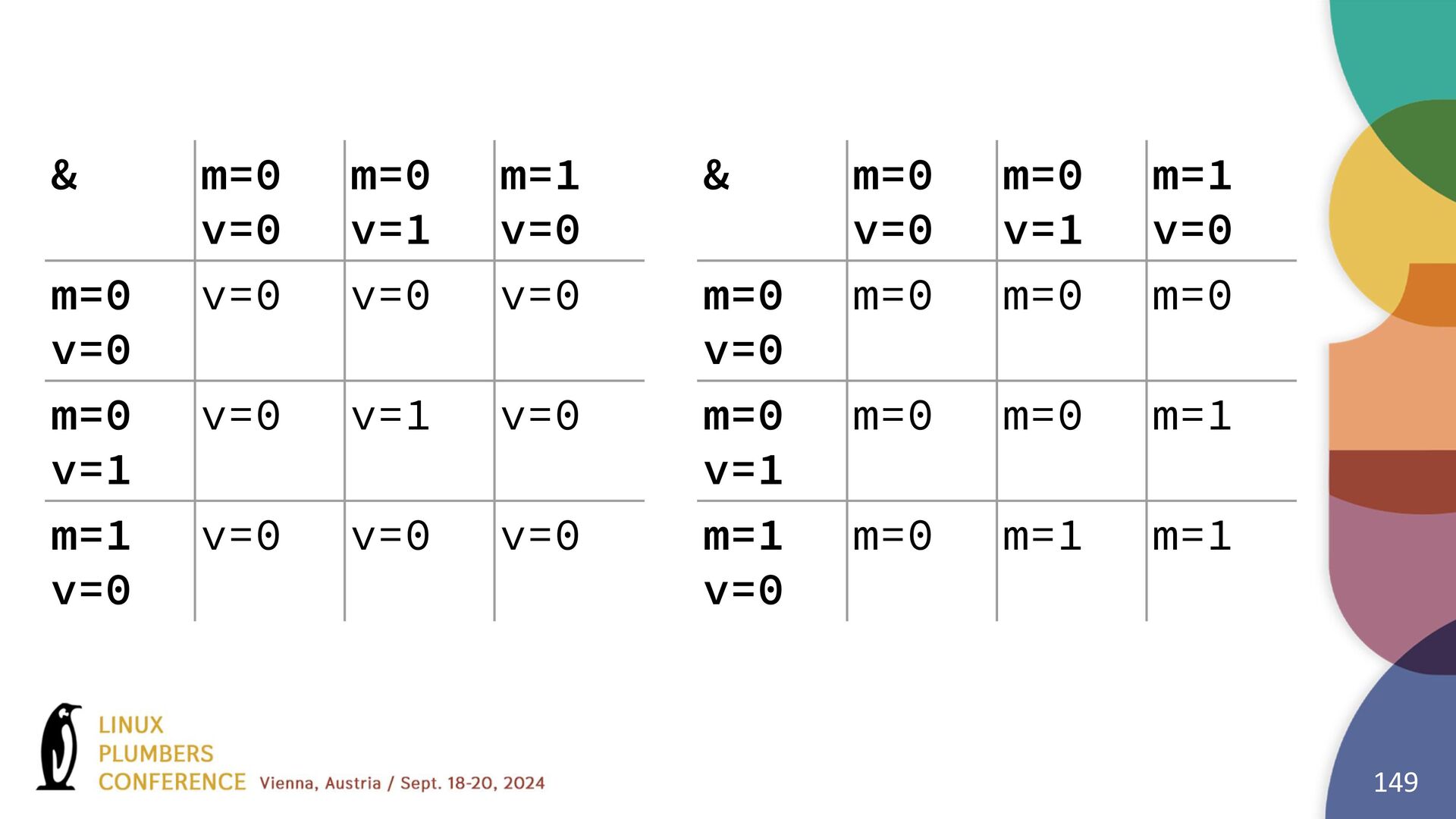 | & | m=0 v=0 | m=0 v=1 | m=1 v=0 |
|---|---|---|---|
| m=0 v=0 | v=0 | v=0 | v=0 |
| m=0 v=1 | v=0 | v=1 | v=0 |
| m=1 v=0 | v=0 | v=0 | v=0 |

| & | m=0 v=0 | m=0 v=1 | m=1 v=0 |
|---|---|---|---|
| m=0 v=0 | m=0 | m=0 | m=0 |
| m=0 v=1 | m=0 | m=0 | m=1 |
| m=1 v=0 | m=0 | m=1 | m=1 |

LINUX PLUMBERS CONFERENCE Vienna, Austria / Sept. 18-20, 2024

149